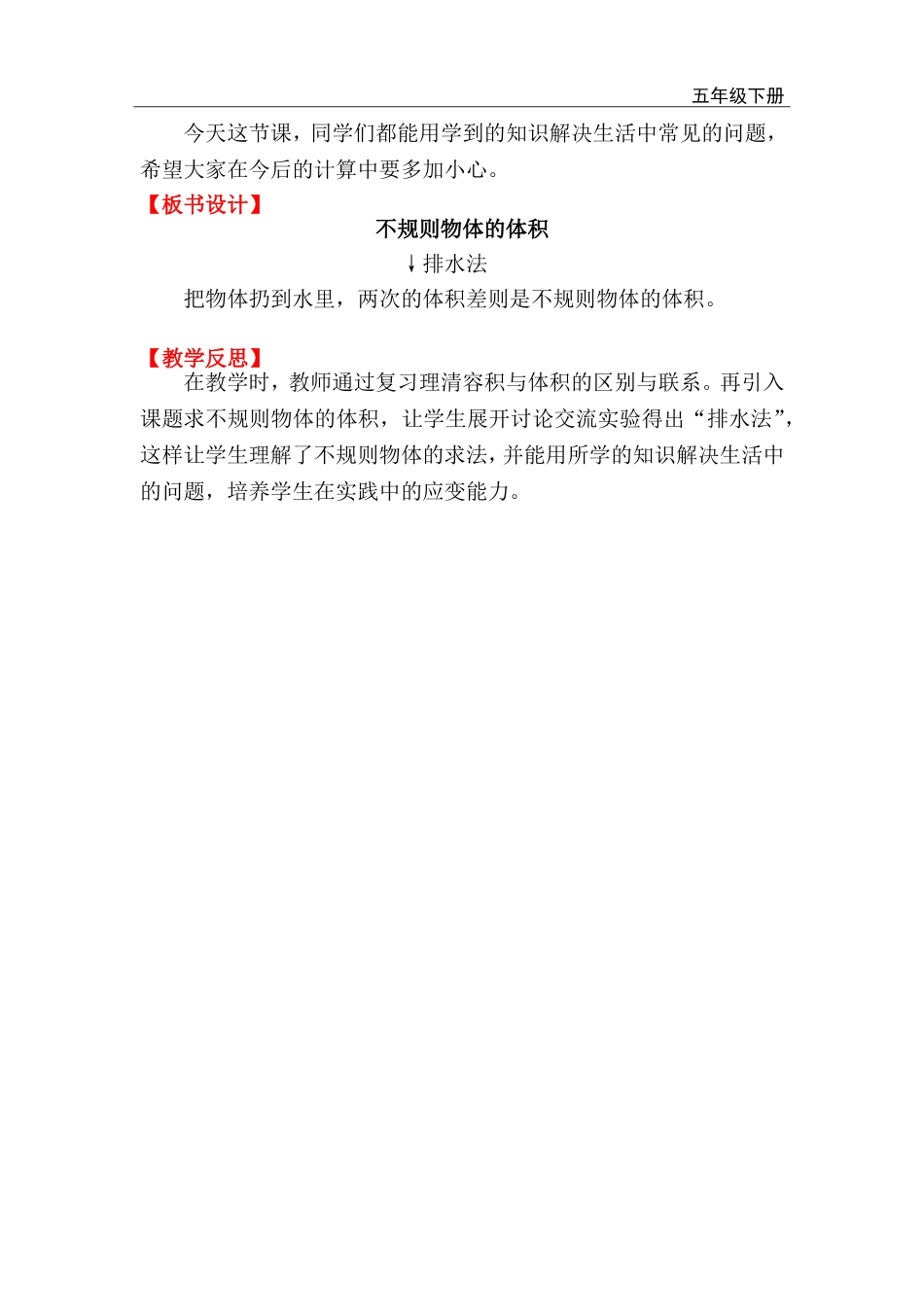 五年级下册

今天这节课，同学们都能用学到的知识解决生活中常见的问题，希望大家在今后的计算中要多加小心。

【板书设计】

不规则物体的体积

↓排水法

把物体扔到水里，两次的体积差则是不规则物体的体积。

【教学反思】

在教学时，教师通过复习理清容积与体积的区别与联系。再引入课题求不规则物体的体积，让学生展开讨论交流实验得出“排水法”，这样让学生理解了不规则物体的求法，并能用所学的知识解决生活中的问题，培养学生在实践中的应变能力。